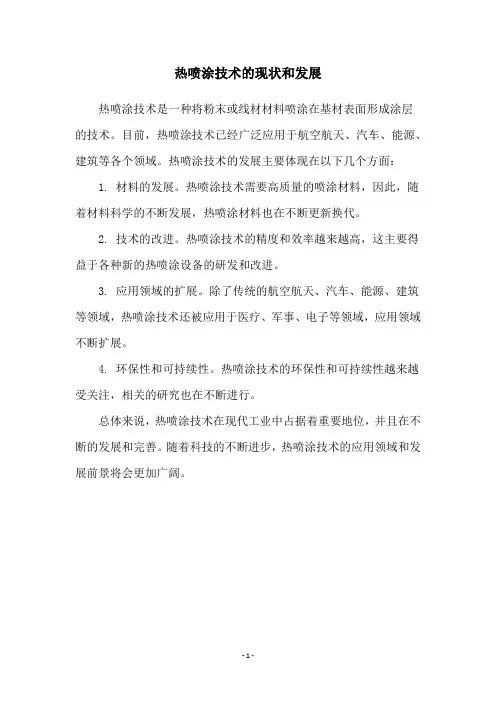 热喷涂技术的现状和发展

热喷涂技术是一种将粉末或线材材料喷涂在基材表面形成涂层的技术。目前，热喷涂技术已经广泛应用于航空航天、汽车、能源、建筑等各个领域。热喷涂技术的发展主要体现在以下几个方面：

1. 材料的发展。热喷涂技术需要高质量的喷涂材料，因此，随着材料科学的不断发展，热喷涂材料也在不断更新换代。

2. 技术的改进。热喷涂技术的精度和效率越来越高，这主要得益于各种新的热喷涂设备的研发和改进。

3. 应用领域的扩展。除了传统的航空航天、汽车、能源、建筑等领域，热喷涂技术还被应用于医疗、军事、电子等领域，应用领域不断扩展。

4. 环保性和可持续性。热喷涂技术的环保性和可持续性越来越受关注，相关的研究也在不断进行。

总体来说，热喷涂技术在现代工业中占据着重要地位，并且在不断的发展和完善。随着科技的不断进步，热喷涂技术的应用领域和发展前景将会更加广阔。

- 1 -